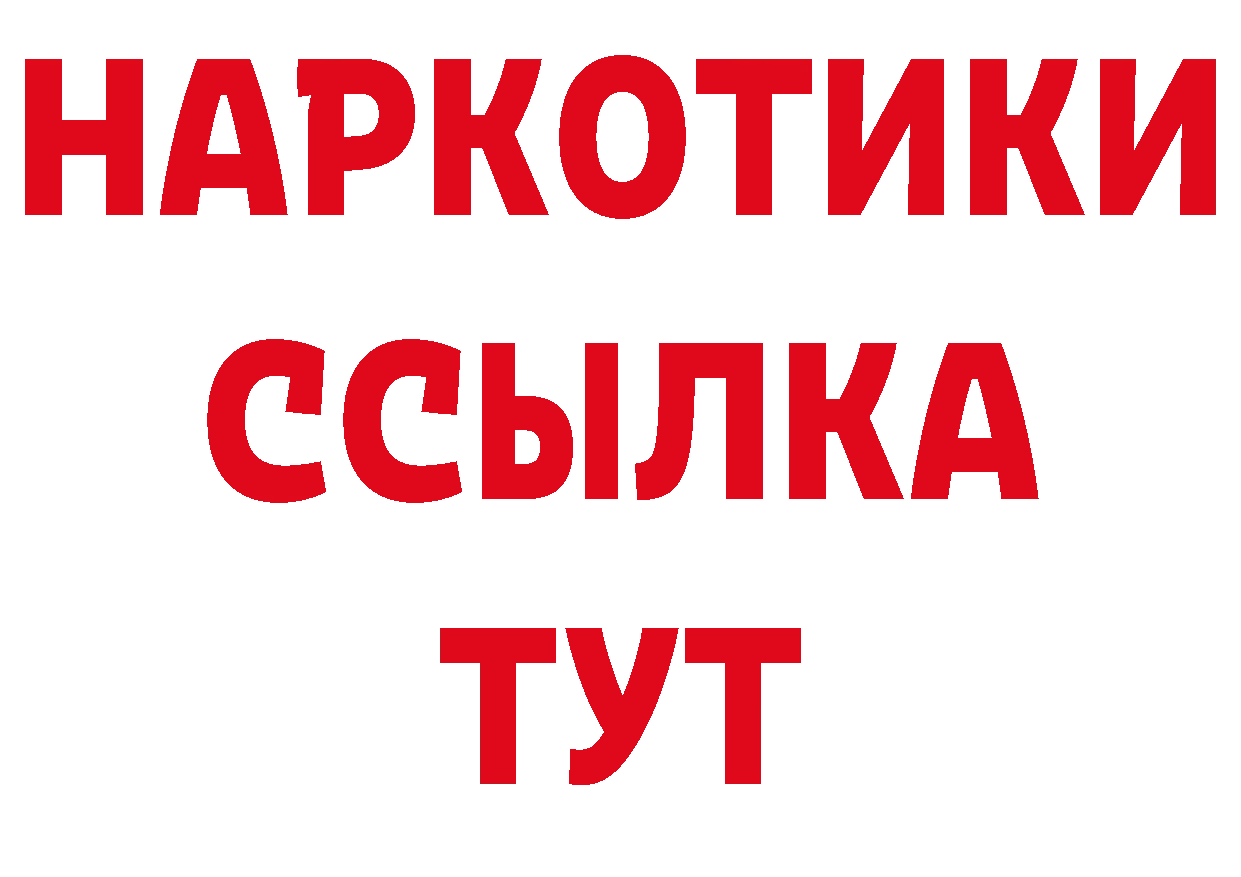 НАРКОТИКИ
ССЫЛКА
ТУТ